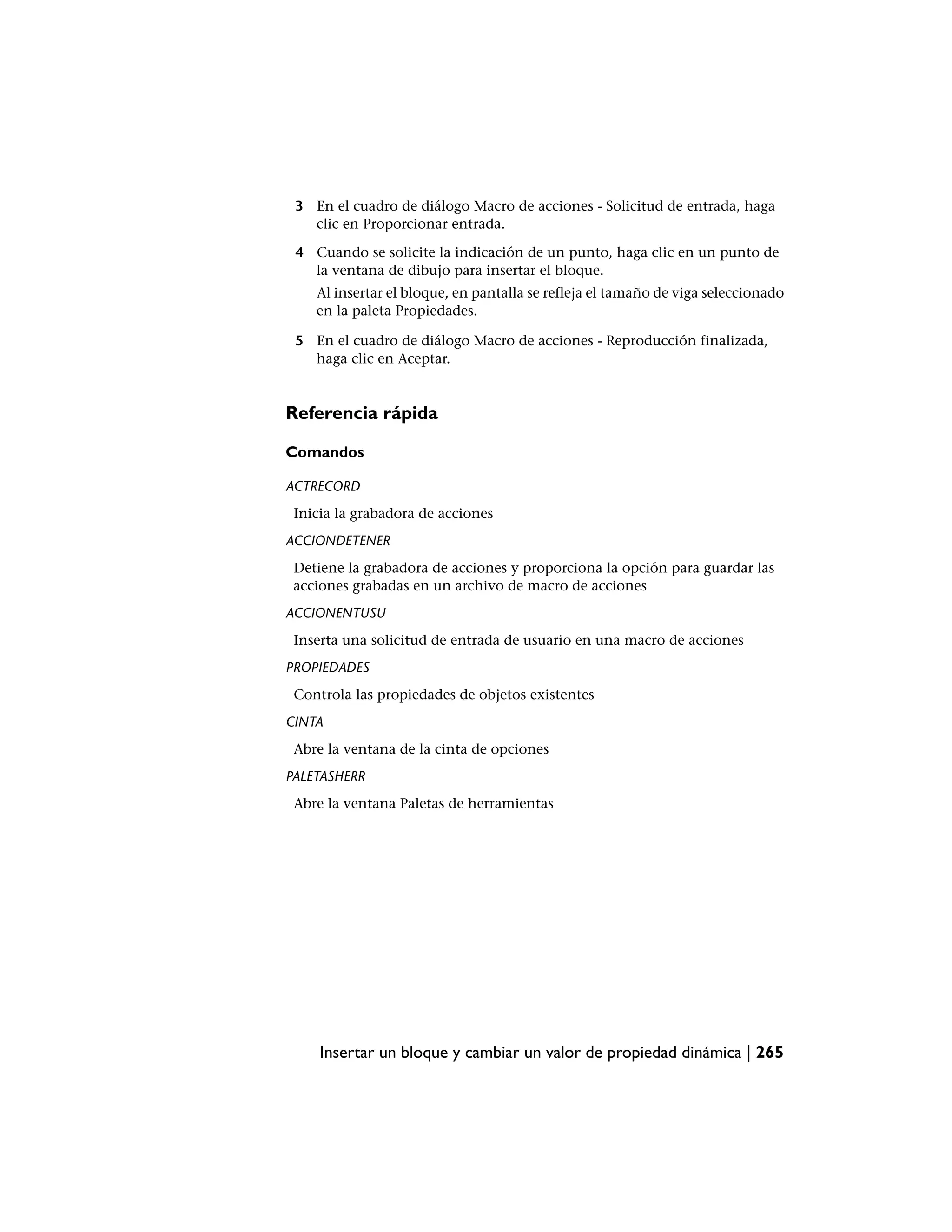 3 En el cuadro de diálogo Macro de acciones - Solicitud de entrada, haga clic en Proporcionar entrada.

4 Cuando se solicite la indicación de un punto, haga clic en un punto de la ventana de dibujo para insertar el bloque.

Al insertar el bloque, en pantalla se refleja el tamaño de viga seleccionado en la paleta Propiedades.

5 En el cuadro de diálogo Macro de acciones - Reproducción finalizada, haga clic en Aceptar.

Referencia rápida

Comandos

ACTRECORD

Inicia la grabadora de acciones

ACCIONDETENER

Detiene la grabadora de acciones y proporciona la opción para guardar las acciones grabadas en un archivo de macro de acciones

ACCIONENTUSU

Inserta una solicitud de entrada de usuario en una macro de acciones

PROPIEDADES

Controla las propiedades de objetos existentes

CINTA

Abre la ventana de la cinta de opciones

PALETASHERR

Abre la ventana Paletas de herramientas

Insertar un bloque y cambiar un valor de propiedad dinámica | 265